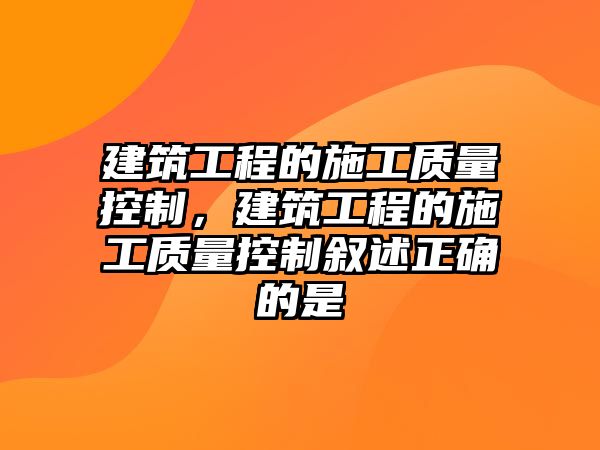 建筑工程的施工质量控制，建筑工程的施工质量控制叙述正确的是